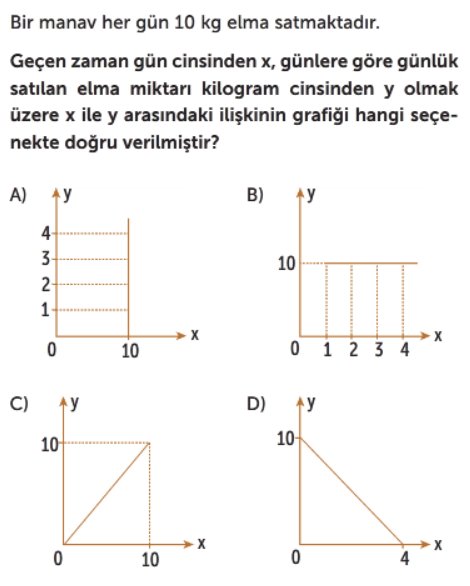 Bir manav her gün 10 kg elma satmaktadır.

Geçen zaman gün cinsinden x, günlere göre günlük satılan elma miktarı kilogram cinsinden y olmak üzere x ile y arasındaki ilişkinin grafiği hangi seçenekte doğru verilmiştir?

A) y
4
3
2
1
0 10 x

B) y
10
0 1 2 3 4 x

C) y
10
0 10 x

D) y
10
0 4 x